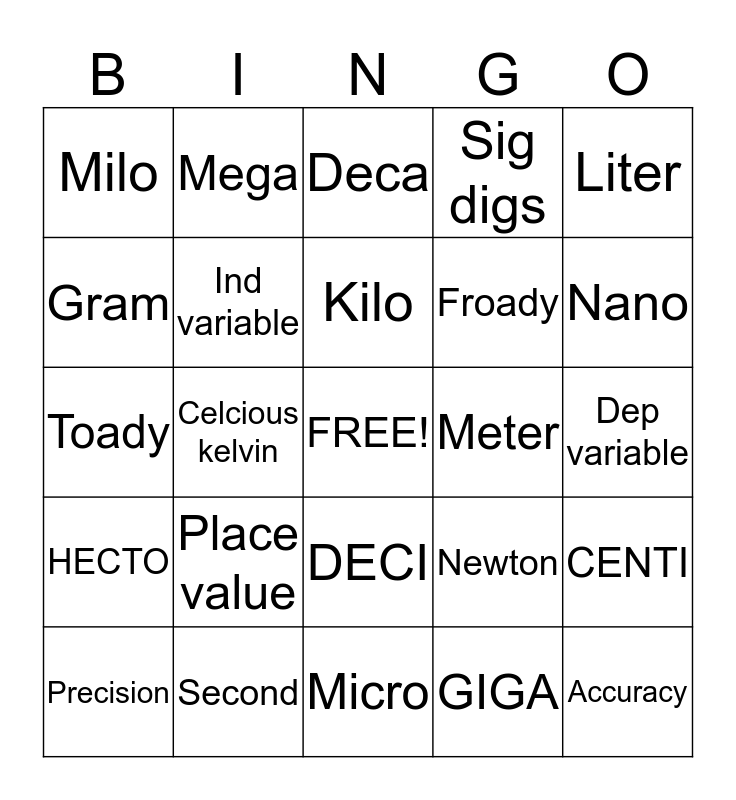 | B | I | N | G | O |
|---|---|---|---|---|
| Milo | Mega | Deca | Sig digs | Liter |
| Gram | Ind variable | Kilo | Froady | Nano |
| Toady | Celcious kelvin | FREE! | Meter | Dep variable |
| HECTO | Place value | DECI | Newton | CENTI |
| Precision | Second | Micro | GIGA | Accuracy |